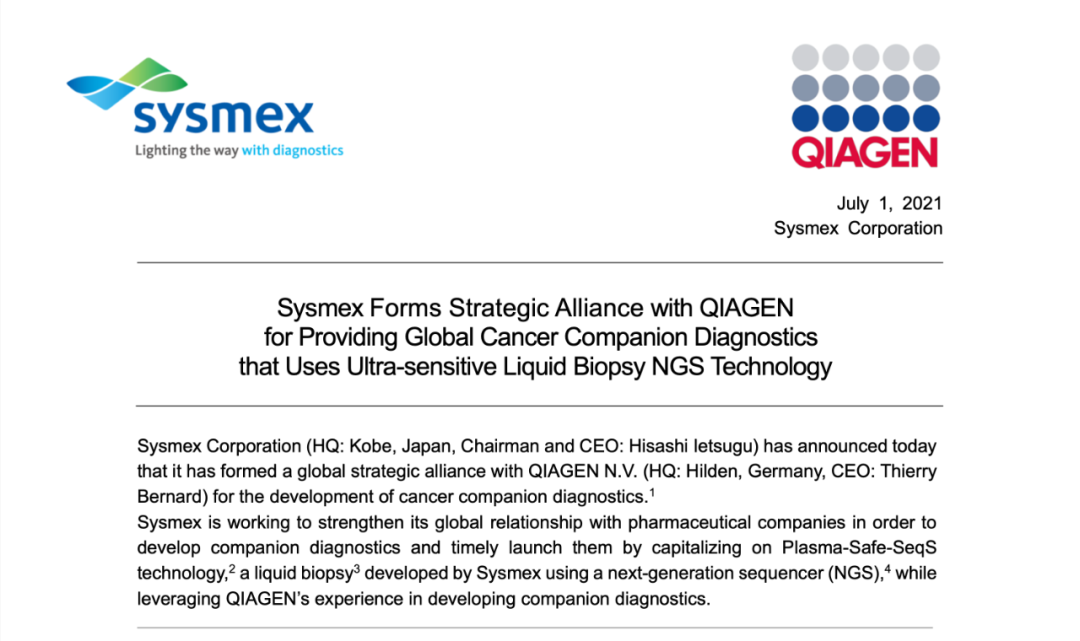 sysmex
Lighting the way with diagnostics

QIAGEN

July 1, 2021
Sysmex Corporation

Sysmex Forms Strategic Alliance with QIAGEN for Providing Global Cancer Companion Diagnostics that Uses Ultra-sensitive Liquid Biopsy NGS Technology

Sysmex Corporation (HQ: Kobe, Japan, Chairman and CEO: Hisashi Ietsugu) has announced today that it has formed a global strategic alliance with QIAGEN N.V. (HQ: Hilden, Germany, CEO: Thierry Bernard) for the development of cancer companion diagnostics.$^1$
Sysmex is working to strengthen its global relationship with pharmaceutical companies in order to develop companion diagnostics and timely launch them by capitalizing on Plasma-Safe-SeqS technology,$^2$ a liquid biopsy$^3$ developed by Sysmex using a next-generation sequencer (NGS),$^4$ while leveraging QIAGEN's experience in developing companion diagnostics.